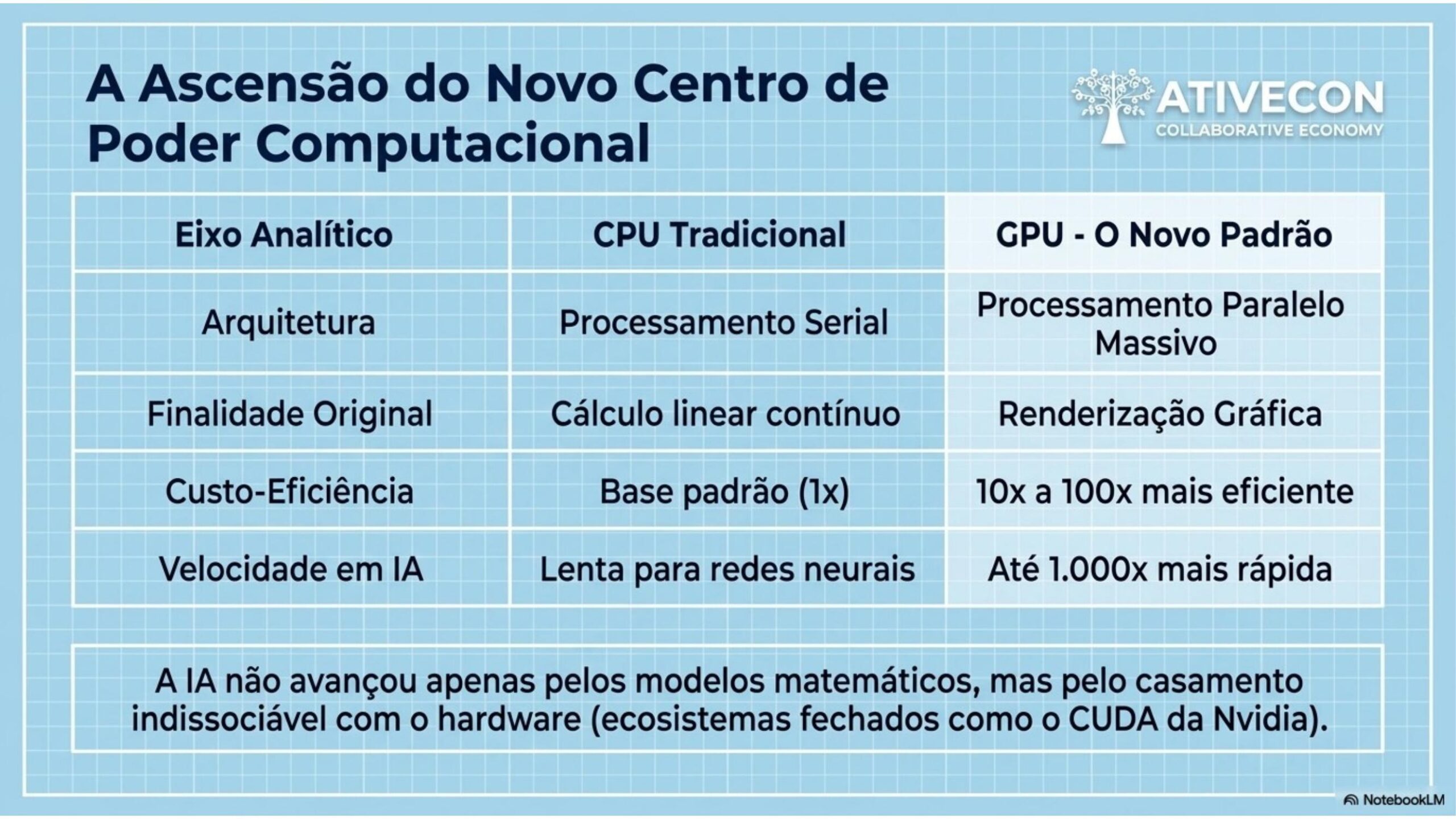 A Ascensão do Novo Centro de Poder Computacional

ATIVECON
COLLABORATIVE ECONOMY

| Eixo Analítico | CPU Tradicional | GPU - O Novo Padrão |
|---|---|---|
| Arquitetura | Processamento Serial | Processamento Paralelo Massivo |
| Finalidade Original | Cálculo linear contínuo | Renderização Gráfica |
| Custo-Eficiência | Base padrão (1x) | 10x a 100x mais eficiente |
| Velocidade em IA | Lenta para redes neurais | Até 1.000x mais rápida |

A IA não avançou apenas pelos modelos matemáticos, mas pelo casamento indissociável com o hardware (ecosistemas fechados como o CUDA da Nvidia).

NotebookLM